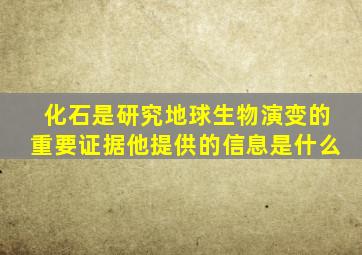 化石是研究地球生物演变的重要证据他提供的信息是什么